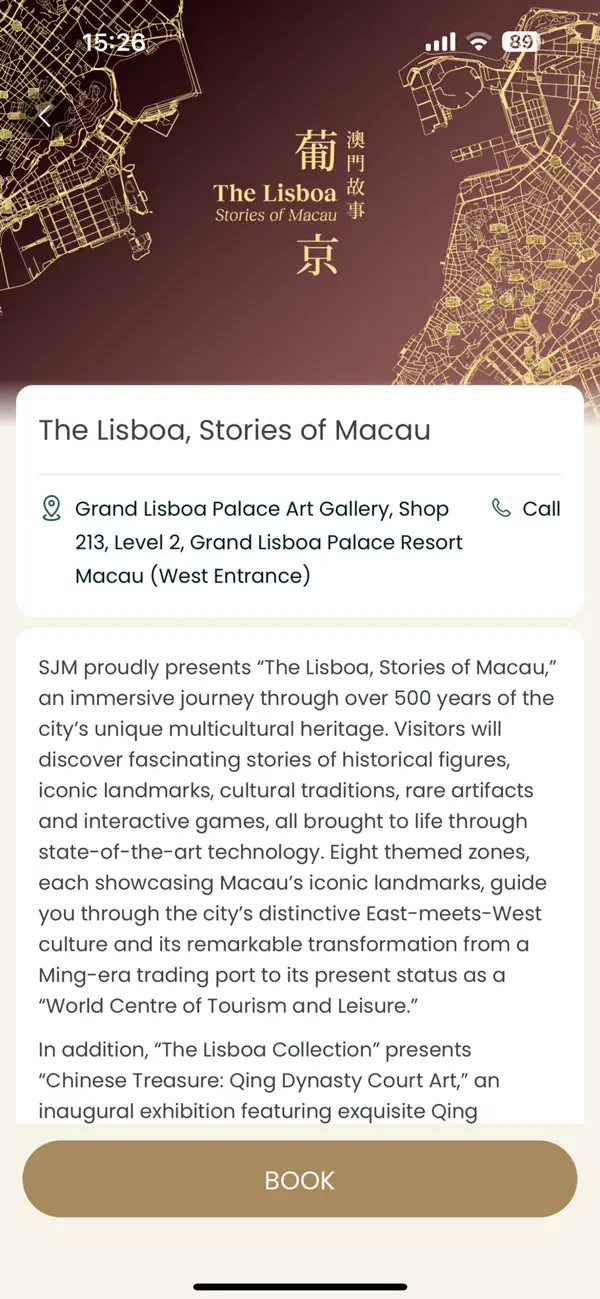 15:26

89

葡京
澳門故事
The Lisboa
Stories of Macau

The Lisboa, Stories of Macau

Grand Lisboa Palace Art Gallery, Shop 213, Level 2, Grand Lisboa Palace Resort Macau (West Entrance)

Call

SJM proudly presents “The Lisboa, Stories of Macau,” an immersive journey through over 500 years of the city’s unique multicultural heritage. Visitors will discover fascinating stories of historical figures, iconic landmarks, cultural traditions, rare artifacts and interactive games, all brought to life through state-of-the-art technology. Eight themed zones, each showcasing Macau’s iconic landmarks, guide you through the city’s distinctive East-meets-West culture and its remarkable transformation from a Ming-era trading port to its present status as a “World Centre of Tourism and Leisure.”

In addition, “The Lisboa Collection” presents “Chinese Treasure: Qing Dynasty Court Art,” an inaugural exhibition featuring exquisite Qing

BOOK